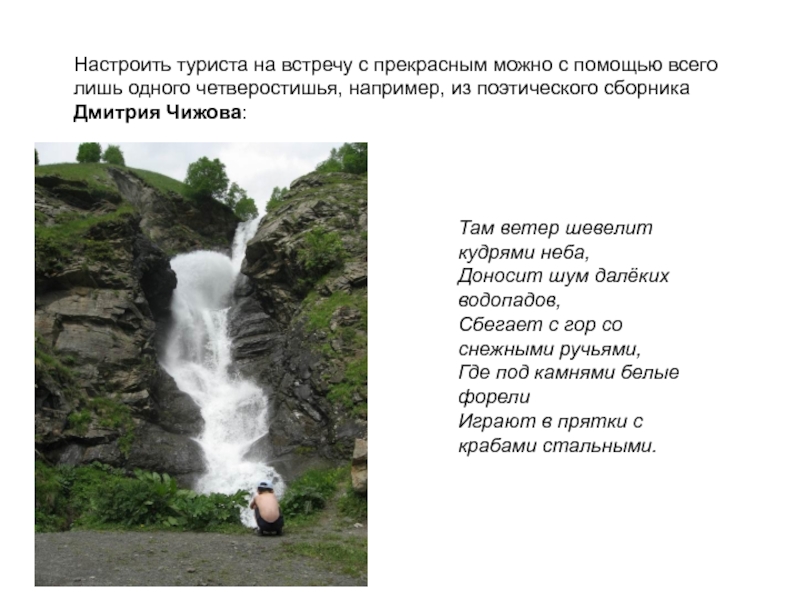 Настроить туриста на встречу с прекрасным можно с помощью всего лишь одного четверостишья, например, из поэтического сборника Дмитрия Чижова:

Там ветер шевелит
кудрями неба,
Доносит шум далёких
водопадов,
Сбегает с гор со
снежными ручьями,
Где под камнями белые
форели
Играют в прятки с
крабами стальными.